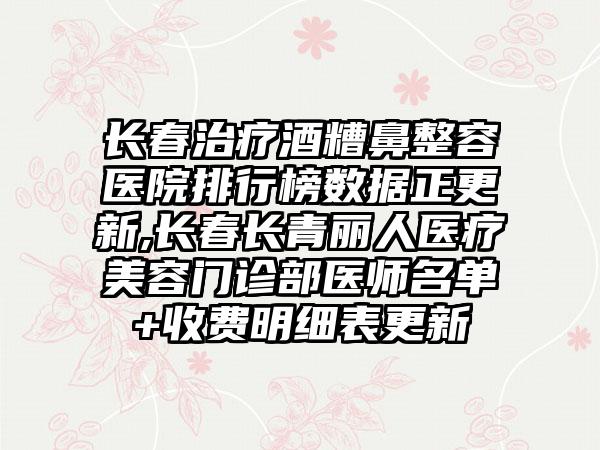 长春治疗酒糟鼻整容医院排行榜数据正更新,长春长青丽人医疗美容门诊部医师名单+收费明细表更新